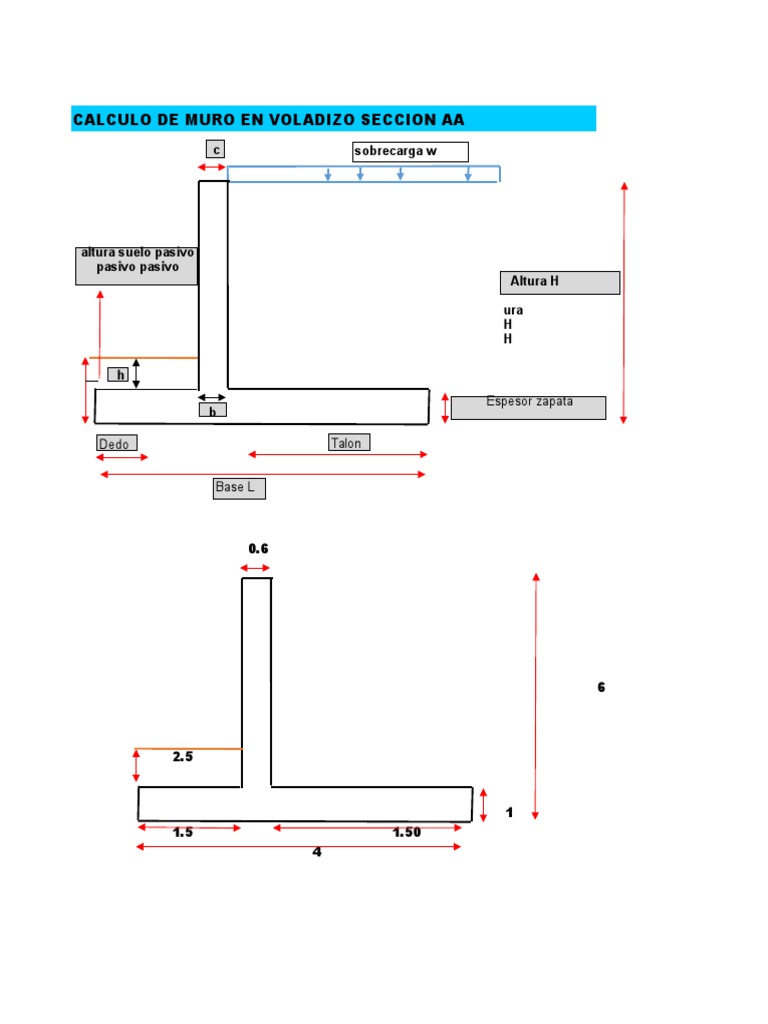 CALCULO DE MURO EN VOLADIZO SECCION AA

c

sobrecarga w

altura suelo pasivo pasivo pasivo

Altura H

ura
H
H

h

b

Espesor zapata

Dedo

Talon

Base L

0.6

6

2.5

1

1.5

1.50

4